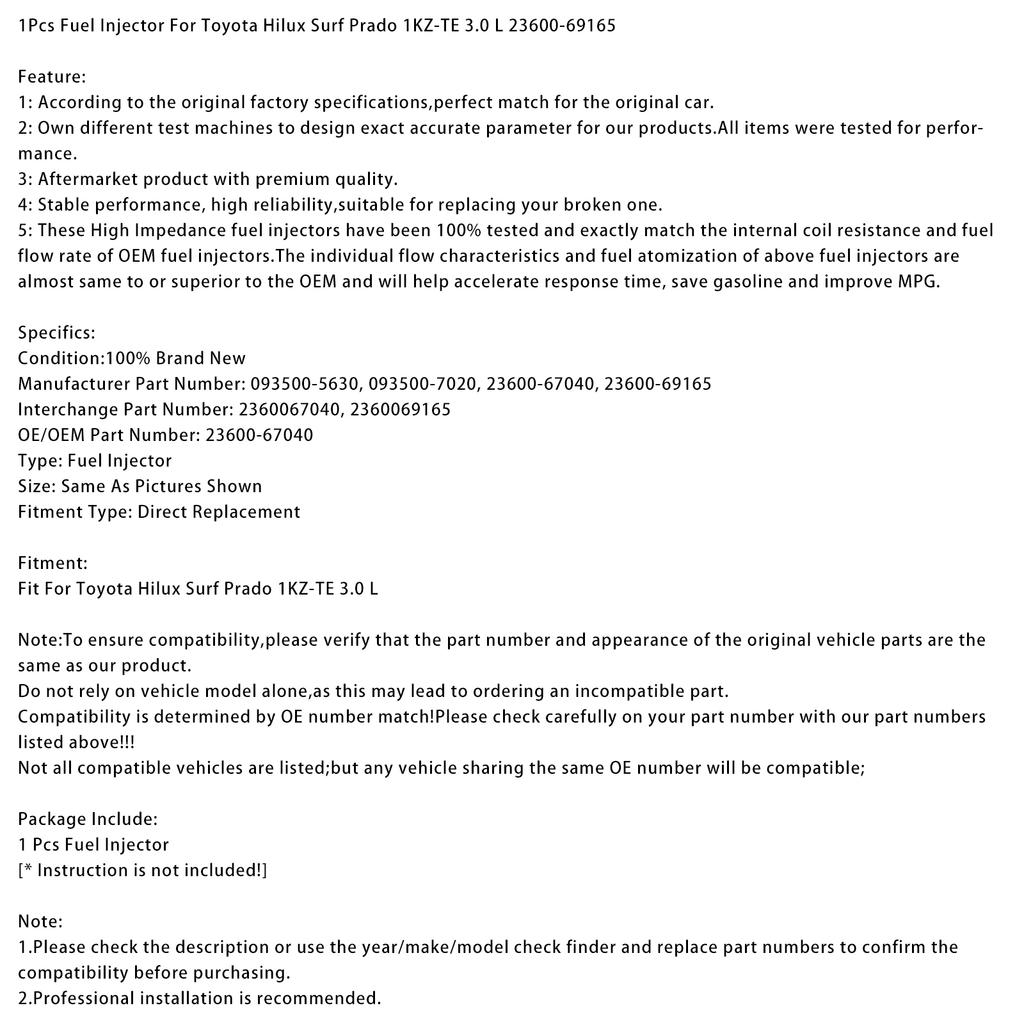 1Pcs Fuel Injector For Toyota Hilux Surf Prado 1KZ-TE 3.0 L 23600-69165

Feature:
1: According to the original factory specifications,perfect match for the original car.
2: Own different test machines to design exact accurate parameter for our products.All items were tested for performance.
3: Aftermarket product with premium quality.
4: Stable performance, high reliability,suitable for replacing your broken one.
5: These High Impedance fuel injectors have been 100% tested and exactly match the internal coil resistance and fuel flow rate of OEM fuel injectors.The individual flow characteristics and fuel atomization of above fuel injectors are almost same to or superior to the OEM and will help accelerate response time, save gasoline and improve MPG.

Specifics:
Condition:100% Brand New
Manufacturer Part Number: 093500-5630, 093500-7020, 23600-67040, 23600-69165
Interchange Part Number: 2360067040, 2360069165
OE/OEM Part Number: 23600-67040
Type: Fuel Injector
Size: Same As Pictures Shown
Fitment Type: Direct Replacement

Fitment:
Fit For Toyota Hilux Surf Prado 1KZ-TE 3.0 L

Note:To ensure compatibility,please verify that the part number and appearance of the original vehicle parts are the same as our product.
Do not rely on vehicle model alone,as this may lead to ordering an incompatible part.
Compatibility is determined by OE number match!Please check carefully on your part number with our part numbers listed above!!!
Not all compatible vehicles are listed;but any vehicle sharing the same OE number will be compatible;

Package Include:
1 Pcs Fuel Injector
[* Instruction is not included!]

Note:
1.Please check the description or use the year/make/model check finder and replace part numbers to confirm the compatibility before purchasing.
2.Professional installation is recommended.